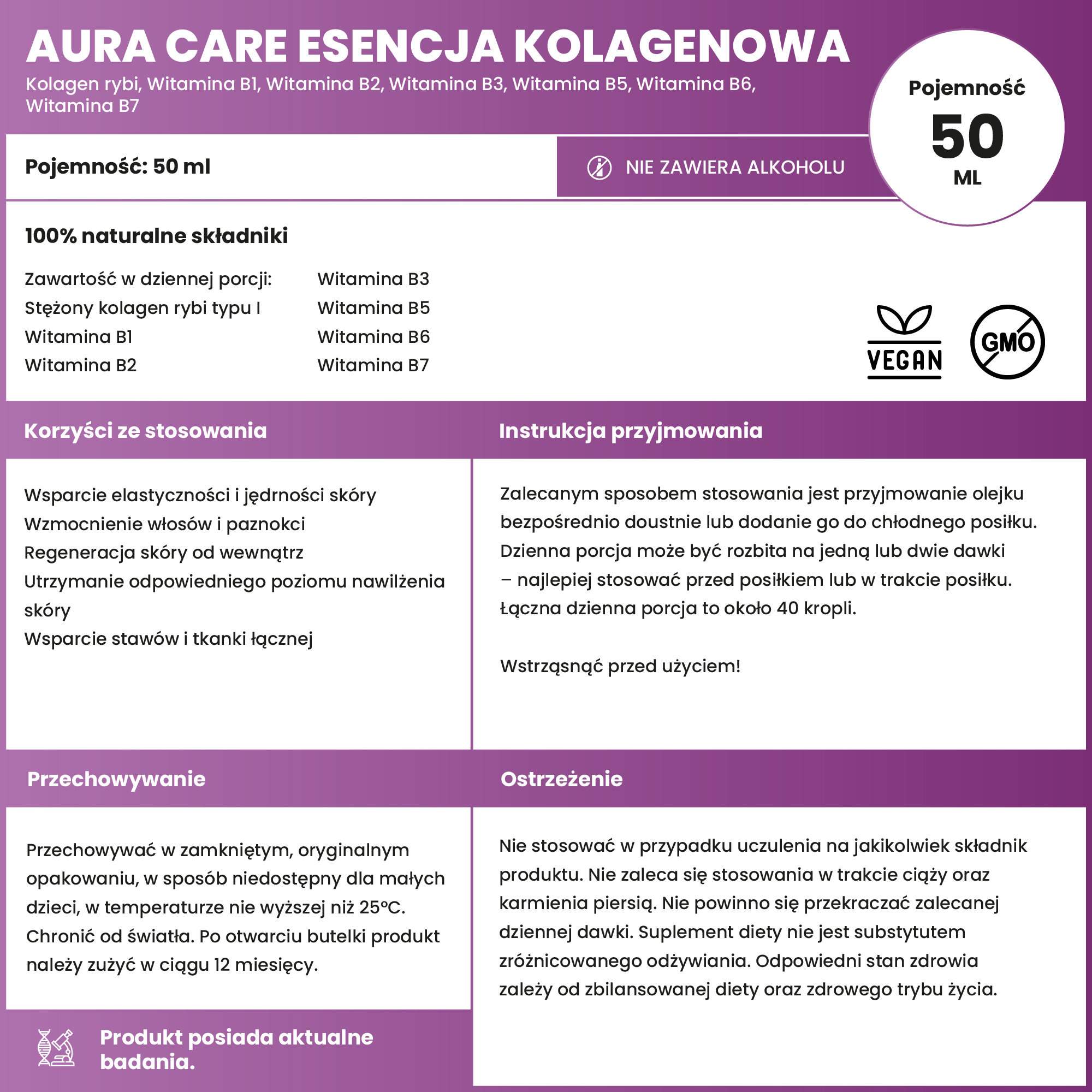 AURA CARE ESENCJA KOLAGENOWA
Kolagen rybi, Witamina B1, Witamina B2, Witamina B3, Witamina B5, Witamina B6, Witamina B7

Pojemność
50
ML

Pojemność: 50 ml

NIE ZAWIERA ALKOHOLU

100% naturalne składniki

Zawartość w dziennej porcji:
Stężony kolagen rybi typu I
Witamina B1
Witamina B2

Witamina B3
Witamina B5
Witamina B6
Witamina B7

VEGAN

GMO

Korzyści ze stosowania

Wsparcie elastyczności i jędrności skóry
Wzmocnienie włosów i paznokci
Regeneracja skóry od wewnątrz
Utrzymanie odpowiedniego poziomu nawilżenia skóry
Wsparcie stawów i tkanki łącznej

Instrukcja przyjmowania

Zalecanym sposobem stosowania jest przyjmowanie olejku bezpośrednio doustnie lub dodanie go do chłodnego posiłku. Dzienna porcja może być rozbita na jedną lub dwie dawki – najlepiej stosować przed posiłkiem lub w trakcie posiłku. Łączna dzienna porcja to około 40 kropli.

Wstrząsnąć przed użyciem!

Przechowywanie

Przechowywać w zamkniętym, oryginalnym opakowaniu, w sposób niedostępny dla małych dzieci, w temperaturze nie wyższej niż 25°C. Chronić od światła. Po otwarciu butelki produkt należy zużyć w ciągu 12 miesięcy.

Produkt posiada aktualne badania.

Ostrzeżenie

Nie stosować w przypadku uczulenia na jakikolwiek składnik produktu. Nie zaleca się stosowania w trakcie ciąży oraz karmienia piersią. Nie powinno się przekraczać zalecanej dziennej dawki. Suplement diety nie jest substytutem zróżnicowanego odżywiania. Odpowiedni stan zdrowia zależy od zbilansowanej diety oraz zdrowego trybu życia.